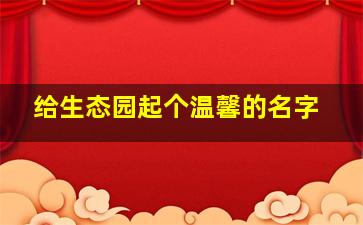 给生态园起个温馨的名字